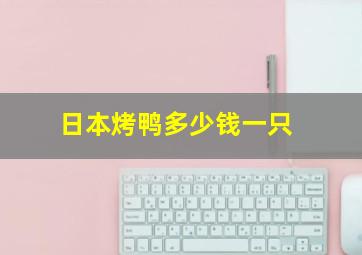 日本烤鸭多少钱一只